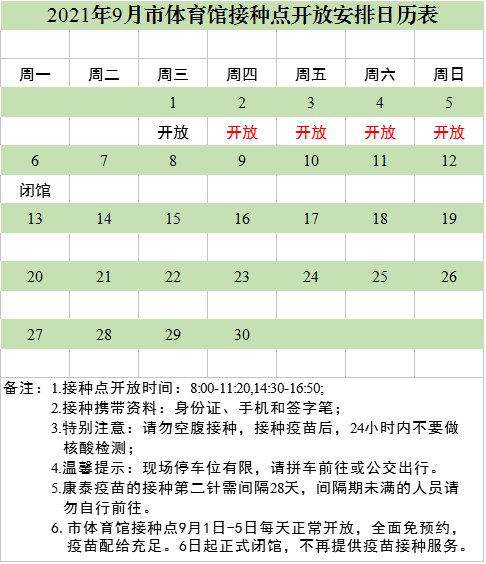 2021年9月市体育馆接种点开放安排日历表

| 周一 | 周二 | 周三 | 周四 | 周五 | 周六 | 周日 |
|---|---|---|---|---|---|---|
| | | 1 | 2 | 3 | 4 | 5 |
| | | 开放 | 开放 | 开放 | 开放 | 开放 |
| 6 | 7 | 8 | 9 | 10 | 11 | 12 |
| 闭馆 | | | | | | |
| 13 | 14 | 15 | 16 | 17 | 18 | 19 |
| | | | | | | |
| 20 | 21 | 22 | 23 | 24 | 25 | 26 |
| | | | | | | |
| 27 | 28 | 29 | 30 | | | |
| | | | | | | |

备注：1.接种点开放时间：8:00-11:20,14:30-16:50;
2.接种携带资料：身份证、手机和签字笔；
3.特别注意：请勿空腹接种，接种疫苗后，24小时内不要做核酸检测；
4.温馨提示：现场停车位有限，请拼车前往或公交出行。
5.康泰疫苗的接种第二针需间隔28天，间隔期未满的人员请勿自行前往。
6. 市体育馆接种点9月1日-5日每天正常开放，全面免预约，疫苗配给充足。6日起正式闭馆，不再提供疫苗接种服务。